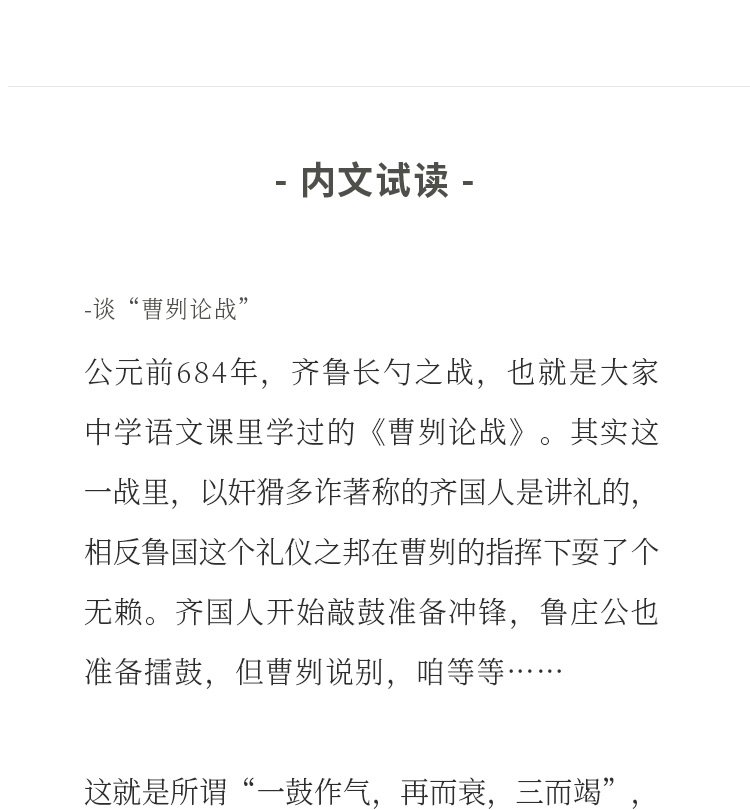 - 内文试读 -

-谈“曹刿论战”

公元前684年，齐鲁长勺之战，也就是大家中学语文课里学过的《曹刿论战》。其实这一战里，以奸猾多诈著称的齐国人是讲礼的，相反鲁国这个礼仪之邦在曹刿的指挥下耍了个无赖。齐国人开始敲鼓准备冲锋，鲁庄公也准备擂鼓，但曹刿说别，咱等等……

这就是所谓“一鼓作气，再而衰，三而竭”，